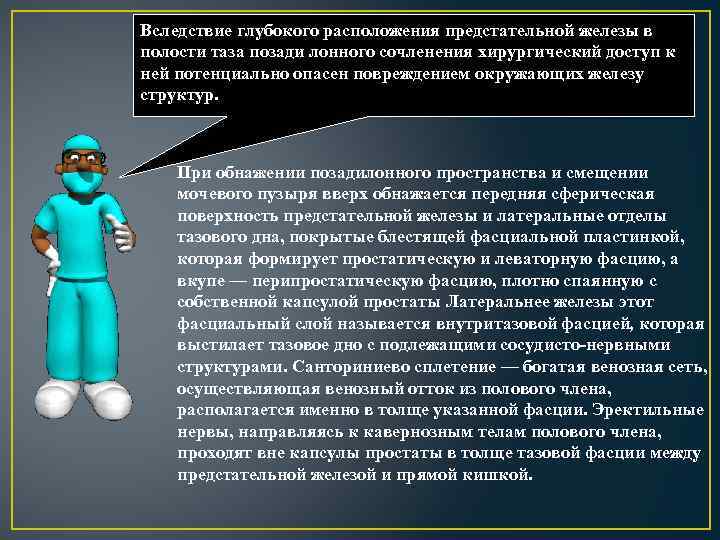 Вследствие глубокого расположения предстательной железы в полости таза позади лонного сочленения хирургический доступ к ней потенциально опасен повреждением окружающих железу структур.

При обнажении позадилонного пространства и смещении мочевого пузыря вверх обнажается передняя сферическая поверхность предстательной железы и латеральные отделы тазового дна, покрытые блестящей фасциальной пластинкой, которая формирует простатическую и леваторную фасцию, а вкупе — перипростатическую фасцию, плотно спаянную с собственной капсулой простаты Латеральнее железы этот фасциальный слой называется внутритазовой фасцией, которая выстилает тазовое дно с подлежащими сосудисто-нервными структурами. Санториниево сплетение — богатая венозная сеть, осуществляющая венозный отток из полового члена, располагается именно в толще указанной фасции. Эректильные нервы, направляясь к кавернозным телам полового члена, проходят вне капсулы простаты в толще тазовой фасции между предстательной железой и прямой кишкой.